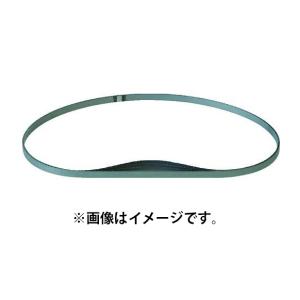 ※画像はイメージです。